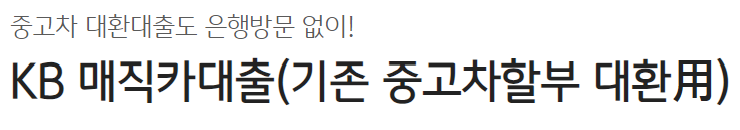 중고차 대환대출도 은행방문 없이!

KB 매직카대출(기존 중고차할부 대환用)